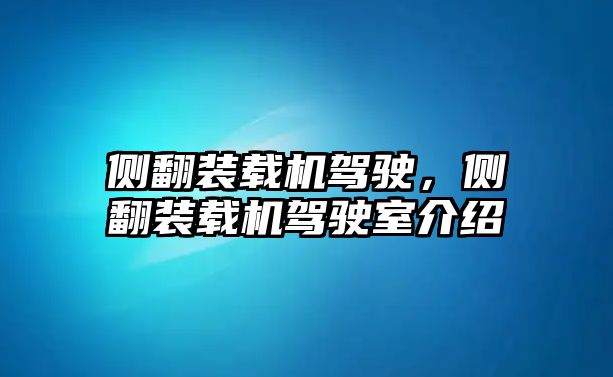 侧翻装载机驾驶，侧翻装载机驾驶室介绍